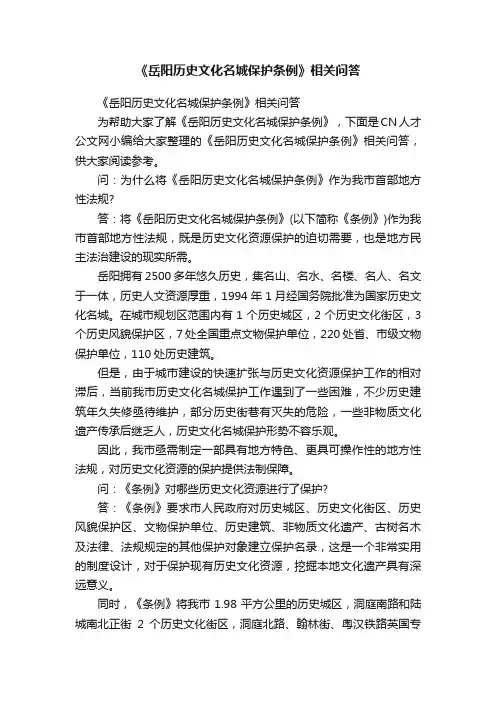 《岳阳历史文化名城保护条例》相关问答

《岳阳历史文化名城保护条例》相关问答

为帮助大家了解《岳阳历史文化名城保护条例》，下面是CN人才公文网小编给大家整理的《岳阳历史文化名城保护条例》相关问答，供大家阅读参考。

问：为什么将《岳阳历史文化名城保护条例》作为我市首部地方性法规?

答：将《岳阳历史文化名城保护条例》(以下简称《条例》)作为我市首部地方性法规，既是历史文化资源保护的迫切需要，也是地方民主法治建设的现实所需。

岳阳拥有2500多年悠久历史，集名山、名水、名楼、名人、名文于一体，历史人文资源厚重，1994年1月经国务院批准为国家历史文化名城。在城市规划区范围内有1个历史城区，2个历史文化街区，3个历史风貌保护区，7处全国重点文物保护单位，220处省、市级文物保护单位，110处历史建筑。

但是，由于城市建设的快速扩张与历史文化资源保护工作的相对滞后，当前我市历史文化名城保护工作遇到了一些困难，不少历史建筑年久失修亟待维护，部分历史街巷有灭失的危险，一些非物质文化遗产传承后继乏人，历史文化名城保护形势不容乐观。

因此，我市亟需制定一部具有地方特色、更具可操作性的地方性法规，对历史文化资源的保护提供法制保障。

问：《条例》对哪些历史文化资源进行了保护?

答：《条例》要求市人民政府对历史城区、历史文化街区、历史风貌保护区、文物保护单位、历史建筑、非物质文化遗产、古树名木及法律、法规规定的其他保护对象建立保护名录，这是一个非常实用的制度设计，对于保护现有历史文化资源，挖掘本地文化遗产具有深远意义。

同时，《条例》将我市1.98平方公里的历史城区，洞庭南路和陆城南北正街2个历史文化街区，洞庭北路、翰林街、粤汉铁路英国专